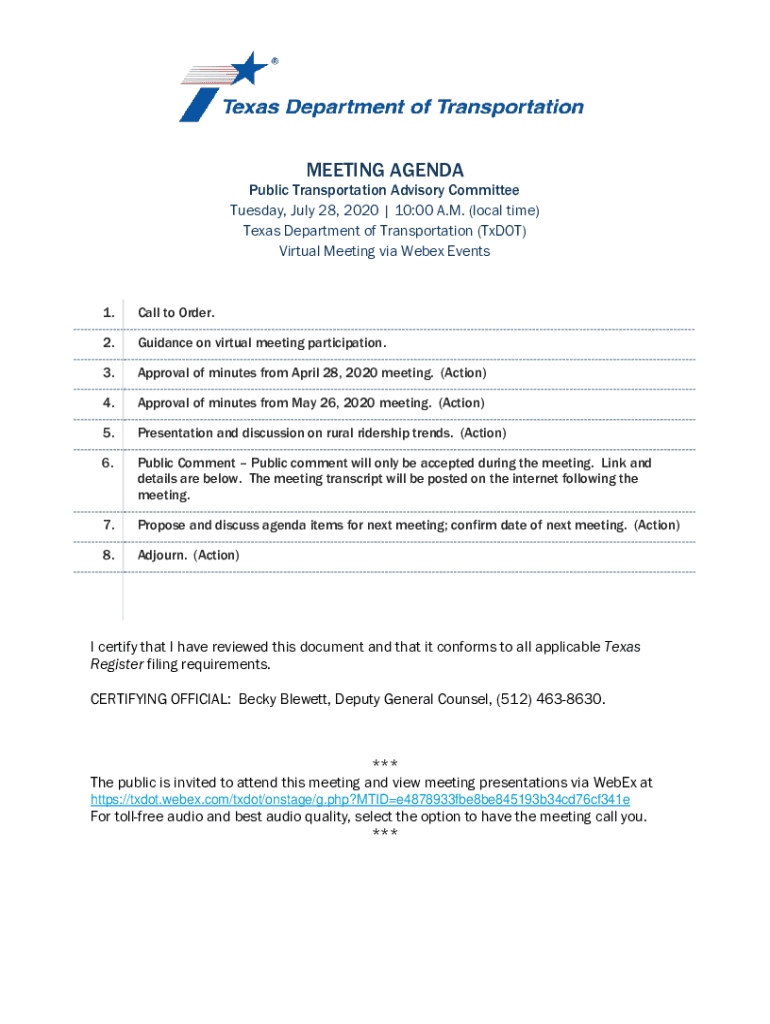 ®
Texas Department of Transportation

MEETING AGENDA
Public Transportation Advisory Committee
Tuesday, July 28, 2020 | 10:00 A.M. (local time)
Texas Department of Transportation (TxDOT)
Virtual Meeting via Webex Events

1. Call to Order.

2. Guidance on virtual meeting participation.

3. Approval of minutes from April 28, 2020 meeting. (Action)

4. Approval of minutes from May 26, 2020 meeting. (Action)

5. Presentation and discussion on rural ridership trends. (Action)

6. Public Comment – Public comment will only be accepted during the meeting. Link and details are below. The meeting transcript will be posted on the internet following the meeting.

7. Propose and discuss agenda items for next meeting; confirm date of next meeting. (Action)

8. Adjourn. (Action)

I certify that I have reviewed this document and that it conforms to all applicable Texas Register filing requirements.

CERTIFYING OFFICIAL: Becky Blewett, Deputy General Counsel, (512) 463-8630.

***
The public is invited to attend this meeting and view meeting presentations via WebEx at https://txdot.webex.com/txdot/onstage/g.php?MTID=e4878933fbe8be845193b34cd76cf341e
For toll-free audio and best audio quality, select the option to have the meeting call you.
***